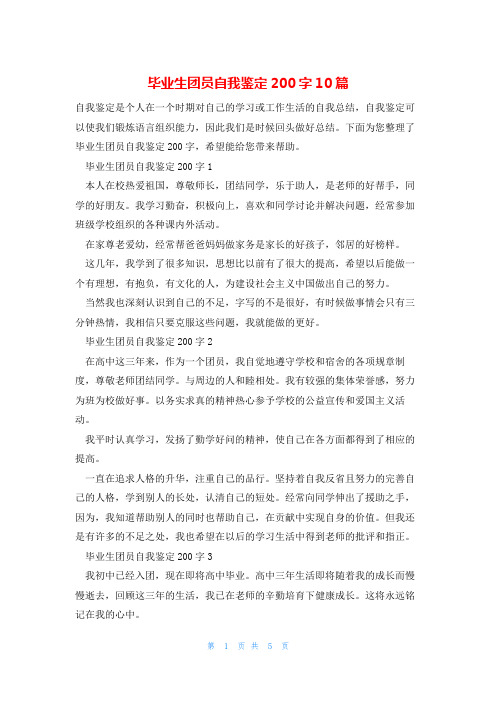 毕业生团员自我鉴定200字10篇

自我鉴定是个人在一个时期对自己的学习或工作生活的自我总结，自我鉴定可以使我们锻炼语言组织能力，因此我们是时候回头做好总结。下面为您整理了毕业生团员自我鉴定200字，希望能给您带来帮助。

毕业生团员自我鉴定200字1

本人在校热爱祖国，尊敬师长，团结同学，乐于助人，是老师的好帮手，同学的好朋友。我学习勤奋，积极向上，喜欢和同学讨论并解决问题，经常参加班级学校组织的各种课内外活动。

在家尊老爱幼，经常帮爸爸妈妈做家务是家长的好孩子，邻居的好榜样。

这几年，我学到了很多知识，思想比以前有了很大的提高，希望以后能做一个有理想，有抱负，有文化的人，为建设社会主义中国做出自己的努力。

当然我也深刻认识到自己的不足，字写的不是很好，有时候做事情会只有三分钟热情，我相信只要克服这些问题，我就能做的更好。

毕业生团员自我鉴定200字2

在高中这三年来，作为一个团员，我自觉地遵守学校和宿舍的各项规章制度，尊敬老师团结同学。与周边的人和睦相处。我有较强的集体荣誉感，努力为班为校做好事。以务实求真的精神热心参予学校的公益宣传和爱国主义活动。

我平时认真学习，发扬了勤学好问的精神，使自己在各方面都得到了相应的提高。

一直在追求人格的升华，注重自己的品行。坚持着自我反省且努力的完善自己的人格，学到别人的长处，认清自己的短处。经常向同学伸出了援助之手，因为，我知道帮助别人的同时也帮助自己，在贡献中实现自身的价值。但我还是有许多的不足之处，我也希望在以后的学习生活中得到老师的批评和指正。

毕业生团员自我鉴定200字3

我初中已经入团，现在即将高中毕业。高中三年生活即将随着我的成长而慢慢逝去，回顾这三年的生活，我已在老师的辛勤培育下健康成长。这将永远铭记在我的心中。

第 1 页 共 5 页